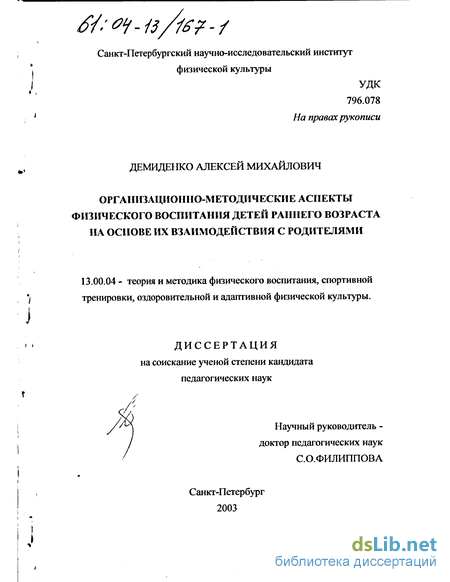 61:04-13/167-1

Санкт-Петербургский научно-исследовательский институт физической культуры

УДК
796.078
На правах рукописи

ДЕМИДЕНКО АЛЕКСЕЙ МИХАЙЛОВИЧ

ОРГАНИЗАЦИОННО-МЕТОДИЧЕСКИЕ АСПЕКТЫ ФИЗИЧЕСКОГО ВОСПИТАНИЯ ДЕТЕЙ РАННЕГО ВОЗРАСТА НА ОСНОВЕ ИХ ВЗАИМОДЕЙСТВИЯ С РОДИТЕЛЯМИ

13.00.04 - теория и методика физического воспитания, спортивной тренировки, оздоровительной и адаптивной физической культуры.

ДИССЕРТАЦИЯ
на соискание ученой степени кандидата педагогических наук

Научный руководитель -
доктор педагогических наук
С.О.ФИЛИППОВА

Санкт-Петербург
2003

dsLib.net
библиотека диссертаций